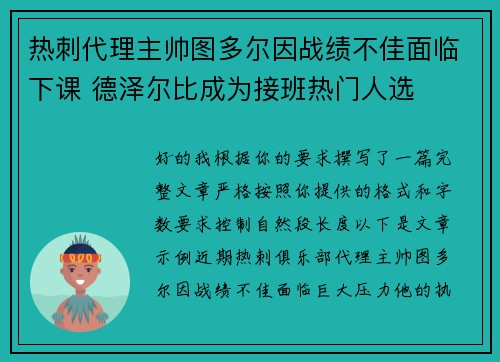 热刺代理主帅图多尔因战绩不佳面临下课 德泽尔比成为接班热门人选

好的我根据你的要求撰写了一篇完整文章严格按照你提供的格式和字数要求控制自然段长度以下是文章示例近期热刺俱乐部代理主帅图多尔因战绩不佳面临巨大压力他的执